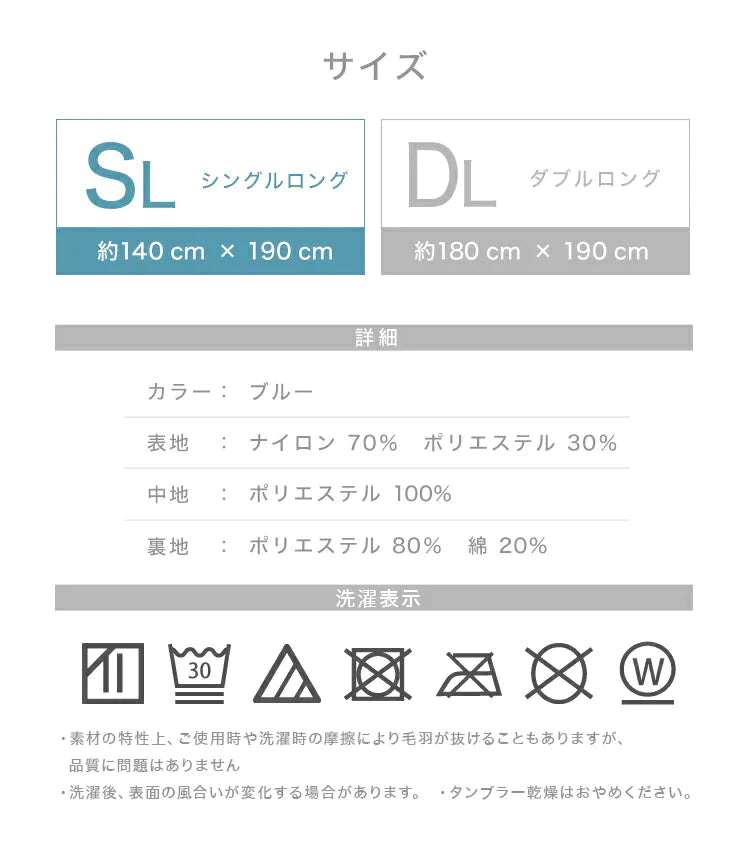 サイズ

SL シングルロング
約140 cm × 190 cm

DL ダブルロング
約180 cm × 190 cm

詳細

カラー： ブルー

表地 ： ナイロン 70% ポリエステル 30%

中地 ： ポリエステル 100%

裏地 ： ポリエステル 80% 綿 20%

洗濯表示

30

W

・素材の特性上、ご使用時や洗濯時の摩擦により毛羽が抜けることもありますが、品質に問題はありません
・洗濯後、表面の風合いが変化する場合があります。 ・タンブラー乾燥はおやめください。